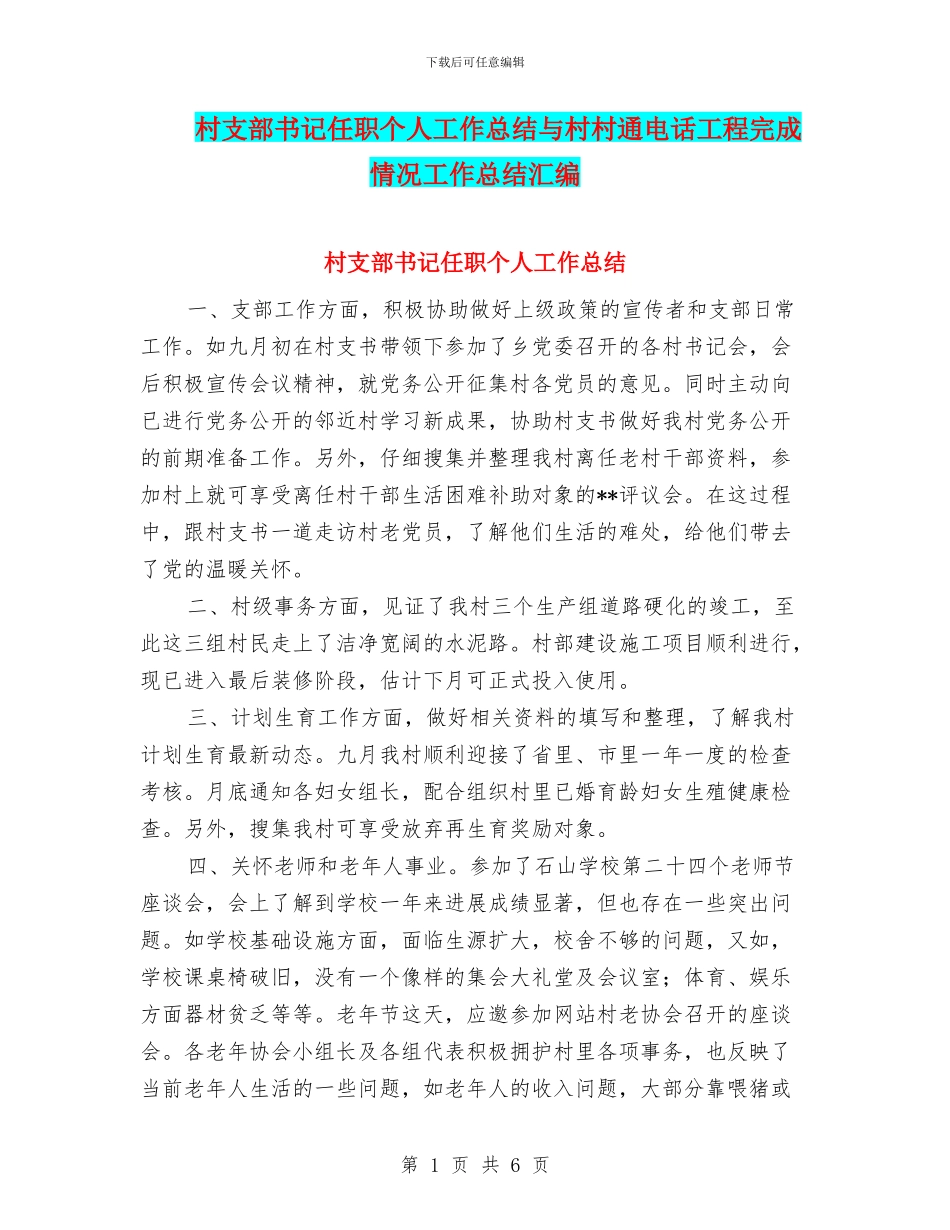 下载后可任意编辑

村支部书记任职个人工作总结与村村通电话工程完成情况工作总结汇编

村支部书记任职个人工作总结

一、支部工作方面，积极协助做好上级政策的宣传者和支部日常工作。如九月初在村支书带领下参加了乡党委召开的各村书记会，会后积极宣传会议精神，就党务公开征集村各党员的意见。同时主动向已进行党务公开的邻近村学习新成果，协助村支书做好我村党务公开的前期准备工作。另外，仔细搜集并整理我村离任老村干部资料，参加村上就可享受离任村干部生活困难补助对象的**评议会。在这过程中，跟村支书一道走访村老党员，了解他们生活的难处，给他们带去了党的温暖关怀。

二、村级事务方面，见证了我村三个生产组道路硬化的竣工，至此这三组村民走上了洁净宽阔的水泥路。村部建设施工项目顺利进行，现已进入最后装修阶段，估计下月可正式投入使用。

三、计划生育工作方面，做好相关资料的填写和整理，了解我村计划生育最新动态。九月我村顺利迎接了省里、市里一年一度的检查考核。月底通知各妇女组长，配合组织村里已婚育龄妇女生殖健康检查。另外，搜集我村可享受放弃再生育奖励对象。

四、关怀老师和老年人事业。参加了石山学校第二十四个老师节座谈会，会上了解到学校一年来进展成绩显著，但也存在一些突出问题。如学校基础设施方面，面临生源扩大，校舍不够的问题，又如，学校课桌椅破旧，没有一个像样的集会大礼堂及会议室；体育、娱乐方面器材贫乏等等。老年节这天，应邀参加网站村老协会召开的座谈会。各老年协会小组长及各组代表积极拥护村里各项事务，也反映了当前老年人生活的一些问题，如老年人的收入问题，大部分靠喂猪或

第 1 页 共 6 页